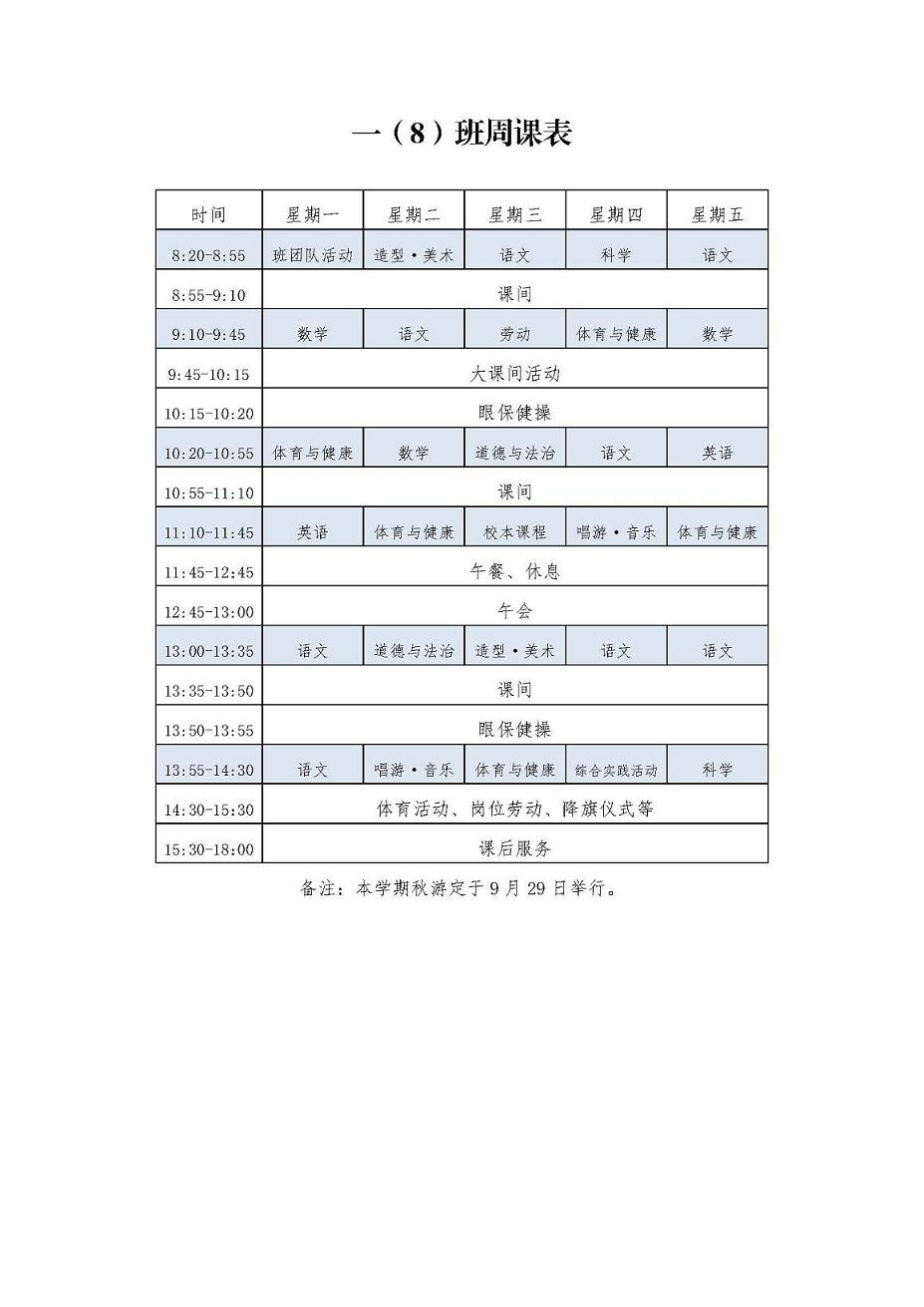 一（8）班周课表

| 时间 | 星期一 | 星期二 | 星期三 | 星期四 | 星期五 |
|---|---|---|---|---|---|
| 8:20-8:55 | 班团队活动 | 造型·美术 | 语文 | 科学 | 语文 |
| 8:55-9:10 | 课间 | | | | |
| 9:10-9:45 | 数学 | 语文 | 劳动 | 体育与健康 | 数学 |
| 9:45-10:15 | 大课间活动 | | | | |
| 10:15-10:20 | 眼保健操 | | | | |
| 10:20-10:55 | 体育与健康 | 数学 | 道德与法治 | 语文 | 英语 |
| 10:55-11:10 | 课间 | | | | |
| 11:10-11:45 | 英语 | 体育与健康 | 校本课程 | 唱游·音乐 | 体育与健康 |
| 11:45-12:45 | 午餐、休息 | | | | |
| 12:45-13:00 | 午会 | | | | |
| 13:00-13:35 | 语文 | 道德与法治 | 造型·美术 | 语文 | 语文 |
| 13:35-13:50 | 课间 | | | | |
| 13:50-13:55 | 眼保健操 | | | | |
| 13:55-14:30 | 语文 | 唱游·音乐 | 体育与健康 | 综合实践活动 | 科学 |
| 14:30-15:30 | 体育活动、岗位劳动、降旗仪式等 | | | | |
| 15:30-18:00 | 课后服务 | | | | |

备注：本学期秋游定于9月29日举行。